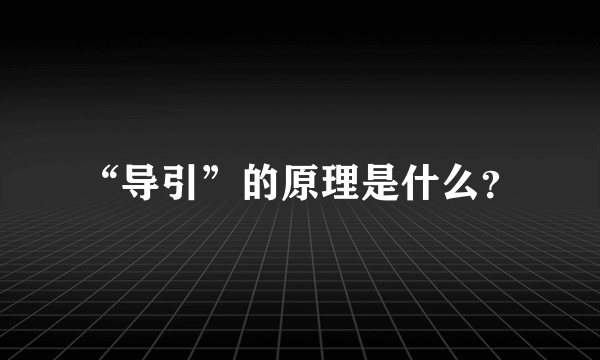 “导引”的原理是什么?